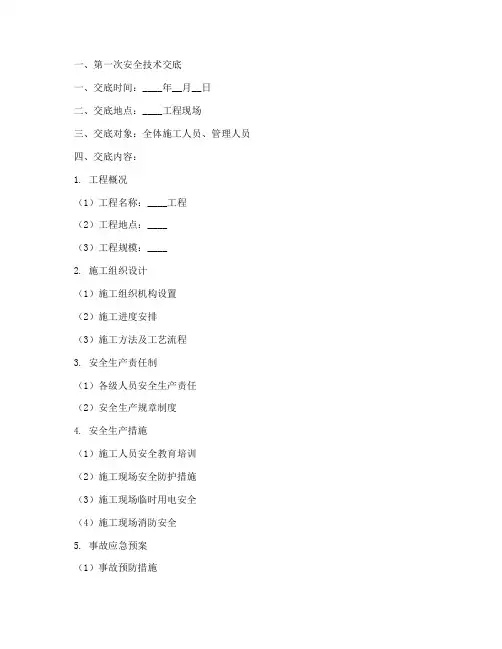 一、第一次安全技术交底

一、交底时间：____年__月__日

二、交底地点：____工程现场

三、交底对象：全体施工人员、管理人员

四、交底内容：

1. 工程概况

（1）工程名称：____工程

（2）工程地点：____

（3）工程规模：____

2. 施工组织设计

（1）施工组织机构设置

（2）施工进度安排

（3）施工方法及工艺流程

3. 安全生产责任制

（1）各级人员安全生产责任

（2）安全生产规章制度

4. 安全生产措施

（1）施工人员安全教育培训

（2）施工现场安全防护措施

（3）施工现场临时用电安全

（4）施工现场消防安全

5. 事故应急预案

（1）事故预防措施